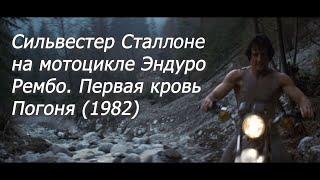 Сильвестер Сталлоне на мотоцикле Эндуро Рембо. Первая кровь Погоня (1982)